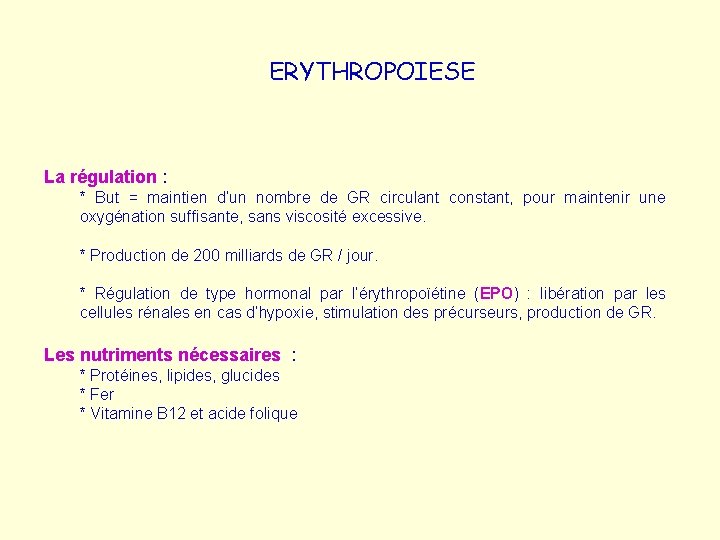 ERYTHROPOIESE

La régulation :

* But = maintien d'un nombre de GR circulant constant, pour maintenir une oxygénation suffisante, sans viscosité excessive.

* Production de 200 milliards de GR / jour.

* Régulation de type hormonal par l'érythropoïétine (EPO) : libération par les cellules rénales en cas d'hypoxie, stimulation des précurseurs, production de GR.

Les nutriments nécessaires :

* Protéines, lipides, glucides
* Fer
* Vitamine B12 et acide folique